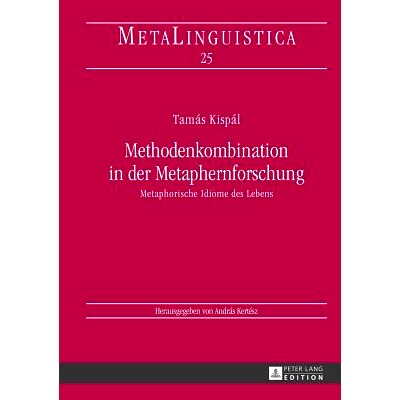 METALINGUISTICA
25

Tamás Kispál

Methodenkombination in der Metaphernforschung

Metaphorische Idiome des Lebens

Herausgegeben von András Kertész

PETER LANG
EDITION